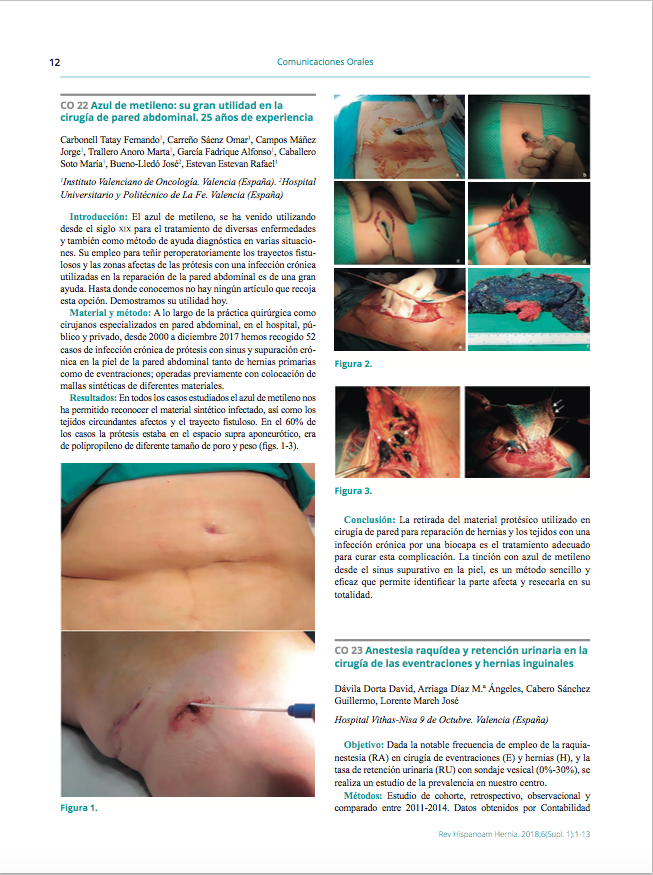 12

Comunicaciones Orales

CO 22 Azul de metileno: su gran utilidad en la cirugía de pared abdominal. 25 años de experiencia

Carbonell Tatay Fernando$^1$, Carreño Sáenz Omar$^1$, Campos Máñez Jorge$^1$, Trallero Anoro Marta$^1$, García Fadrique Alfonso$^1$, Caballero Soto María$^1$, Bueno-Lledó José$^2$, Estevan Estevan Rafael$^1$

$^1$Instituto Valenciano de Oncología. Valencia (España). $^2$Hospital Universitario y Politécnico de La Fe. Valencia (España)

Introducción: El azul de metileno, se ha venido utilizando desde el siglo XIX para el tratamiento de diversas enfermedades y también como método de ayuda diagnóstica en varias situaciones. Su empleo para teñir peroperatoriamente los trayectos fistulosos y las zonas afectas de las prótesis con una infección crónica utilizadas en la reparación de la pared abdominal es de una gran ayuda. Hasta donde conocemos no hay ningún artículo que recoja esta opción. Demostramos su utilidad hoy.

Material y método: A lo largo de la práctica quirúrgica como cirujanos especializados en pared abdominal, en el hospital, público y privado, desde 2000 a diciembre 2017 hemos recogido 52 casos de infección crónica de prótesis con sinus y supuración crónica en la piel de la pared abdominal tanto de hernias primarias como de eventraciones; operadas previamente con colocación de mallas sintéticas de diferentes materiales.

Resultados: En todos los casos estudiados el azul de metileno nos ha permitido reconocer el material sintético infectado, así como los tejidos circundantes afectos y el trayecto fistuloso. En el 60% de los casos la prótesis estaba en el espacio supra aponeurótico, era de polipropileno de diferente tamaño de poro y peso (figs. 1-3).

Figura 1.

Figura 2.

Figura 3.

Conclusión: La retirada del material protésico utilizado en cirugía de pared para reparación de hernias y los tejidos con una infección crónica por una biocapa es el tratamiento adecuado para curar esta complicación. La tinción con azul de metileno desde el sinus supurativo en la piel, es un método sencillo y eficaz que permite identificar la parte afecta y resecarla en su totalidad.

CO 23 Anestesia raquídea y retención urinaria en la cirugía de las eventraciones y hernias inguinales

Dávila Dorta David, Arriaga Díaz M.ª Ángeles, Cabero Sánchez Guillermo, Lorente March José

Hospital Vithas-Nisa 9 de Octubre. Valencia (España)

Objetivo: Dada la notable frecuencia de empleo de la raquianestesia (RA) en cirugía de eventraciones (E) y hernias (H), y la tasa de retención urinaria (RU) con sondaje vesical (0%-30%), se realiza un estudio de la prevalencia en nuestro centro.

Métodos: Estudio de cohorte, retrospectivo, observacional y comparado entre 2011-2014. Datos obtenidos por Contabilidad

Rev Hispanoam Hernia. 2018;6(Supl. 1):1-13